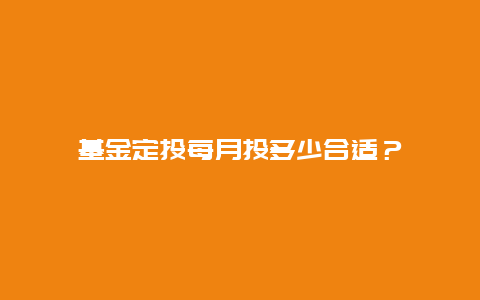 基金定投每月投多少合适？